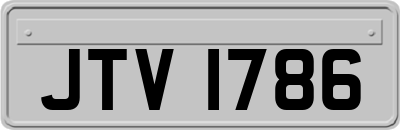 JTV 1786